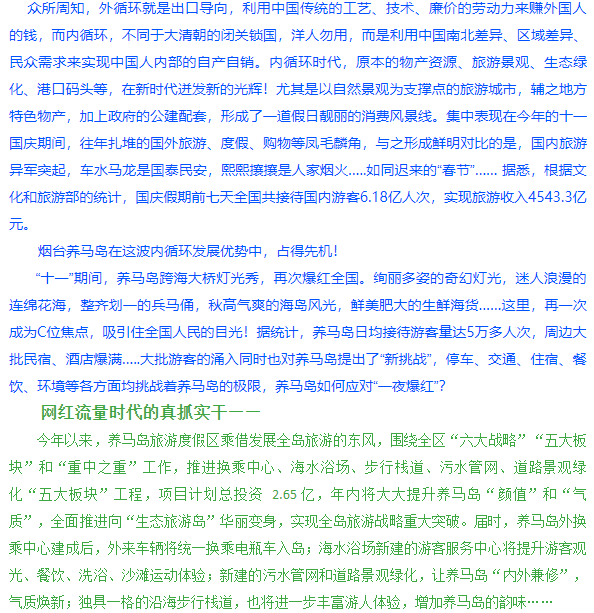 众所周知，外循环就是出口导向，利用中国传统的工艺、技术、廉价的劳动力来赚外国人的钱，而内循环，不同于大清朝的闭关锁国，洋人勿用，而是利用中国南北差异、区域差异、民众需求来实现中国人内部的自产自销。内循环时代，原本的物产资源、旅游景观、生态绿化、港口码头等，在新时代迸发新的光辉！尤其是以自然景观为支撑点的旅游城市，辅之地方特色物产，加上政府的公建配套，形成了一道假日靓丽的消费风景线。集中表现在今年的十一国庆期间，往年扎堆的国外旅游、度假、购物等凤毛麟角，与之形成鲜明对比的是，国内旅游异军突起，车水马龙是国泰民安，熙熙攘攘是人家烟火.....如同迟来的“春节”...... 据悉，根据文化和旅游部的统计，国庆假期前七天全国共接待国内游客6.18亿人次，实现旅游收入4543.3亿元。

烟台养马岛在这波内循环发展优势中，占得先机！

“十一”期间，养马岛跨海大桥灯光秀，再次爆红全国。绚丽多姿的奇幻灯光，迷人浪漫的连绵花海，整齐划一的兵马俑，秋高气爽的海岛风光，鲜美肥大的生鲜海货......这里，再一次成为C位焦点，吸引住全国人民的目光！据统计，养马岛日均接待游客量达5万多人次，周边大批民宿、酒店爆满.....大批游客的涌入同时也对养马岛提出了“新挑战”，停车、交通、住宿、餐饮、环境等各方面均挑战着养马岛的极限，养马岛如何应对“一夜爆红”？

网红流量时代的真抓实干——

今年以来，养马岛旅游度假区乘借发展全岛旅游的东风，围绕全区“六大战略”“五大板块”和“重中之重”工作，推进换乘中心、海水浴场、步行栈道、污水管网、道路景观绿化“五大板块”工程，项目计划总投资 2.65 亿，年内将大大提升养马岛“颜值”和“气质”，全面推进向“生态旅游岛”华丽变身，实现全岛旅游战略重大突破。届时，养马岛外换乘中心建成后，外来车辆将统一换乘电瓶车入岛；海水浴场新建的游客服务中心将提升游客观光、餐饮、洗浴、沙滩运动体验；新建的污水管网和道路景观绿化，让养马岛“内外兼修”，气质焕新；独具一格的沿海步行栈道，也将进一步丰富游人体验，增加养马岛的韵味……